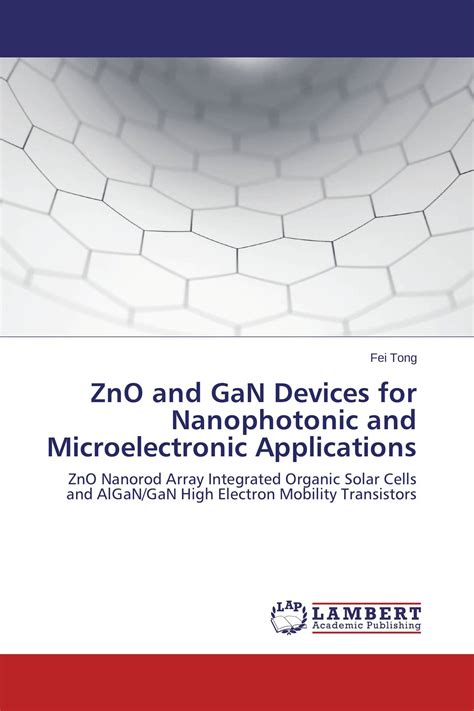 Fei Tong

ZnO and GaN Devices for Nanophotonic and Microelectronic Applications

ZnO Nanorod Array Integrated Organic Solar Cells and AlGaN/GaN High Electron Mobility Transistors

LAP
LAMBERT
Academic Publishing